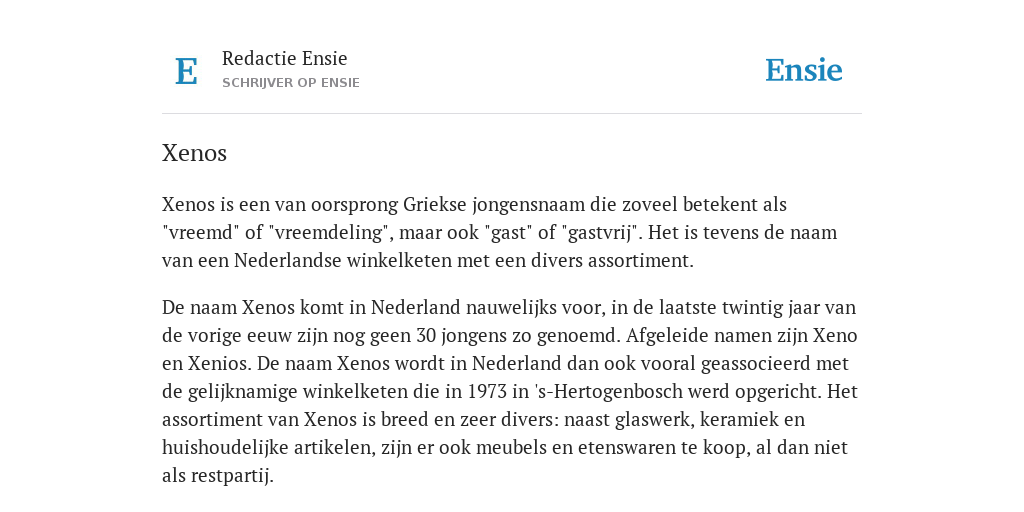 E

Redactie Ensie
SCHRIJVER OP ENSIE

Ensie

Xenos

Xenos is een van oorsprong Griekse jongensnaam die zoveel betekent als "vreemd" of "vreemdeling", maar ook "gast" of "gastvrij". Het is tevens de naam van een Nederlandse winkelketen met een divers assortiment.

De naam Xenos komt in Nederland nauwelijks voor, in de laatste twintig jaar van de vorige eeuw zijn nog geen 30 jongens zo genoemd. Afgeleide namen zijn Xeno en Xenios. De naam Xenos wordt in Nederland dan ook vooral geassocieerd met de gelijknamige winkelketen die in 1973 in 's-Hertogenbosch werd opgericht. Het assortiment van Xenos is breed en zeer divers: naast glaswerk, keramiek en huishoudelijke artikelen, zijn er ook meubels en etenswaren te koop, al dan niet als restpartij.